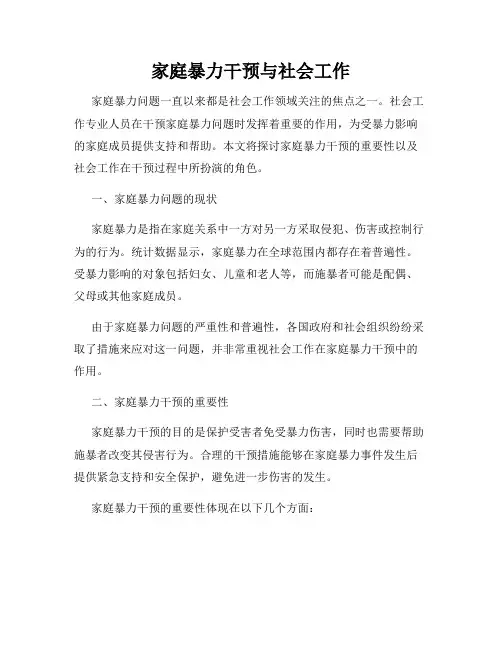 家庭暴力干预与社会工作

家庭暴力问题一直以来都是社会工作领域关注的焦点之一。社会工作专业人员在干预家庭暴力问题时发挥着重要的作用，为受暴力影响的家庭成员提供支持和帮助。本文将探讨家庭暴力干预的重要性以及社会工作在干预过程中所扮演的角色。

一、家庭暴力问题的现状

家庭暴力是指在家庭关系中一方对另一方采取侵犯、伤害或控制行为的行为。统计数据显示，家庭暴力在全球范围内都存在着普遍性。受暴力影响的对象包括妇女、儿童和老人等，而施暴者可能是配偶、父母或其他家庭成员。

由于家庭暴力问题的严重性和普遍性，各国政府和社会组织纷纷采取了措施来应对这一问题，并非常重视社会工作在家庭暴力干预中的作用。

二、家庭暴力干预的重要性

家庭暴力干预的目的是保护受害者免受暴力伤害，同时也需要帮助施暴者改变其侵害行为。合理的干预措施能够在家庭暴力事件发生后提供紧急支持和安全保护，避免进一步伤害的发生。

家庭暴力干预的重要性体现在以下几个方面：